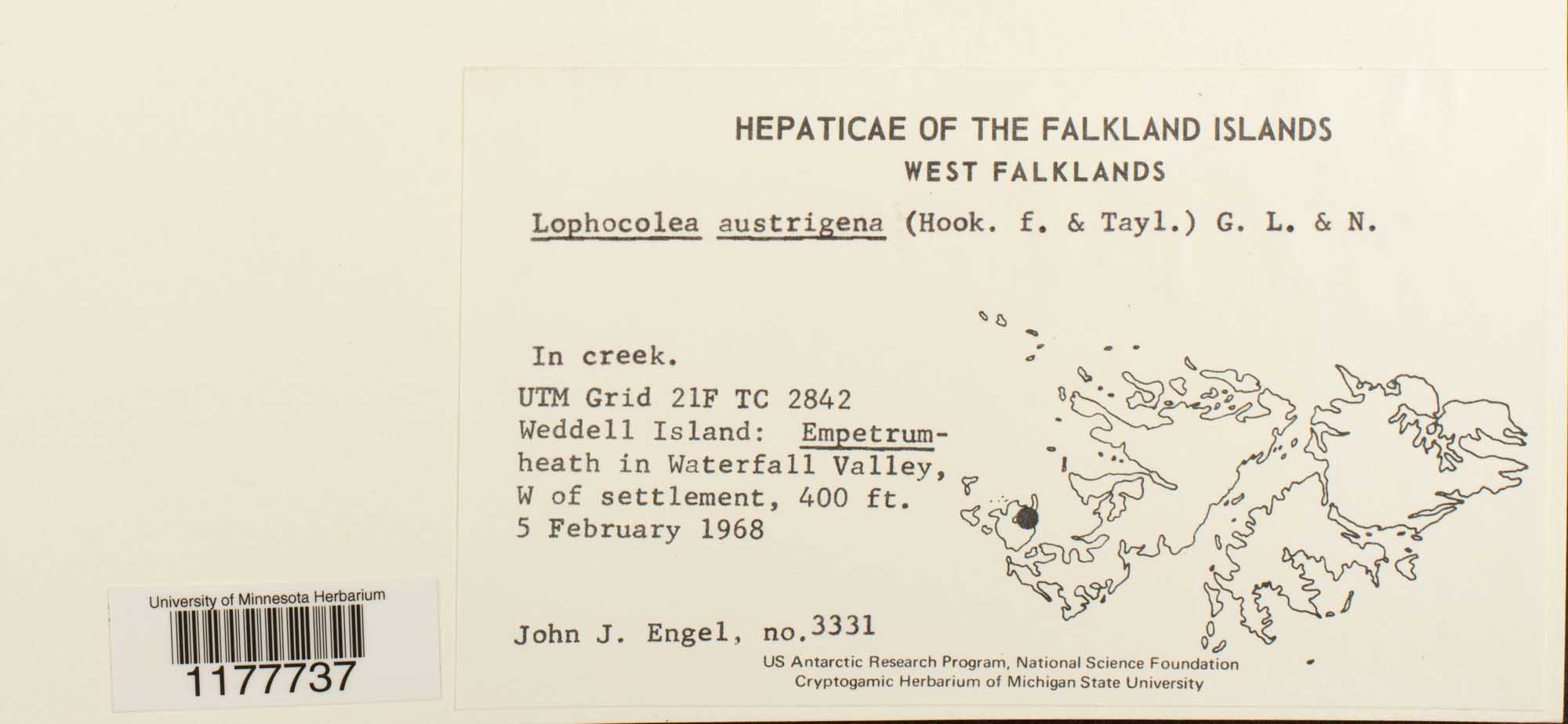 HEPATICAE OF THE FALKLAND ISLANDS
WEST FALKLANDS

Lophocolea austrigena (Hook. f. & Tayl.) G. L. & N.

In creek.

UTM Grid 21F TC 2842
Weddell Island: Empetrum-heath in Waterfall Valley, W of settlement, 400 ft.
5 February 1968

John J. Engel, no. 3331

US Antarctic Research Program, National Science Foundation
Cryptogamic Herbarium of Michigan State University

University of Minnesota Herbarium
1177737